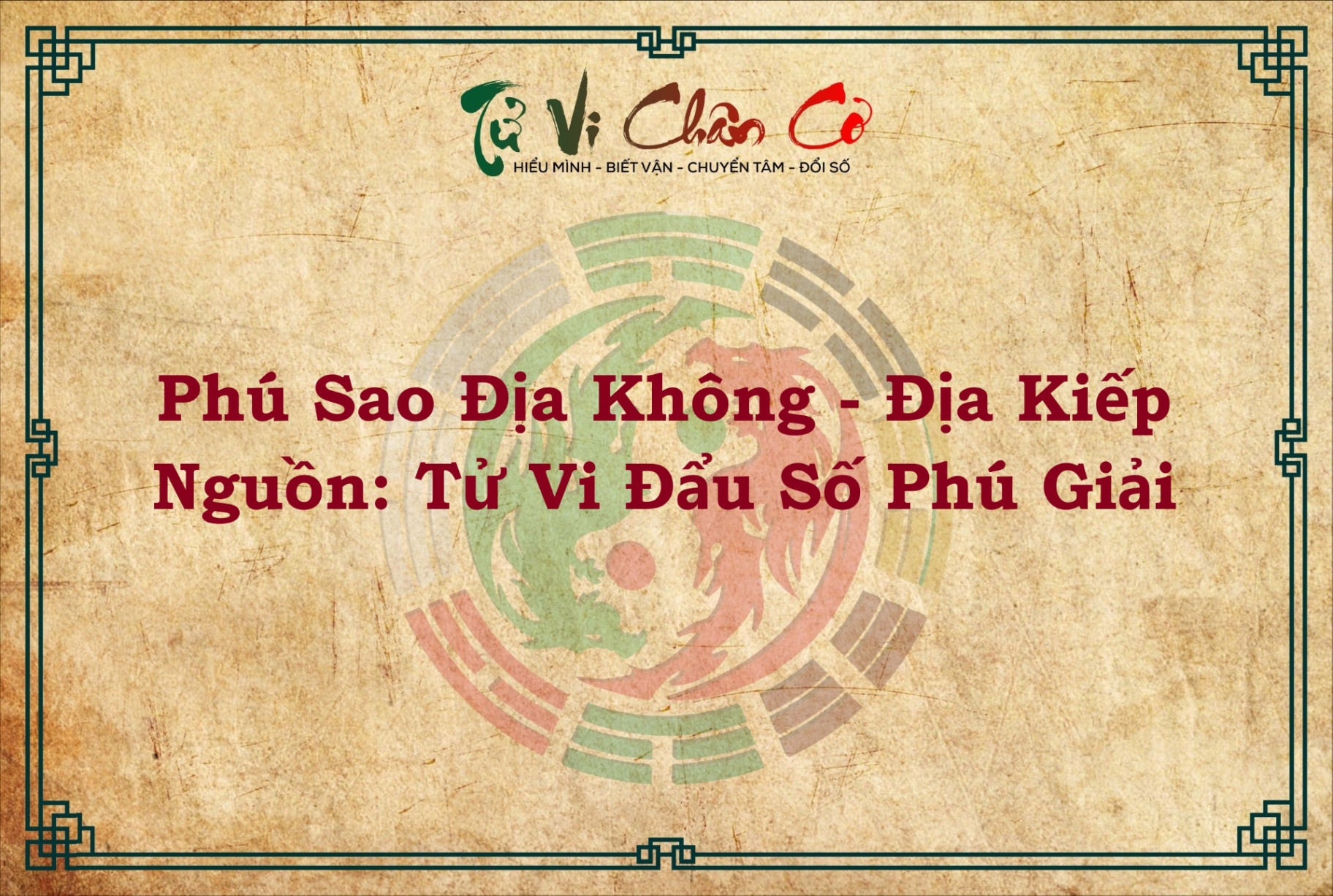 Tử Vi Chân Cơ
HIỂU MÌNH - BIẾT VẬN - CHUYỂN TÂM - ĐỔI SỐ

Phú Sao Địa Không - Địa Kiếp
Nguồn: Tử Vi Đẩu Số Phú Giải